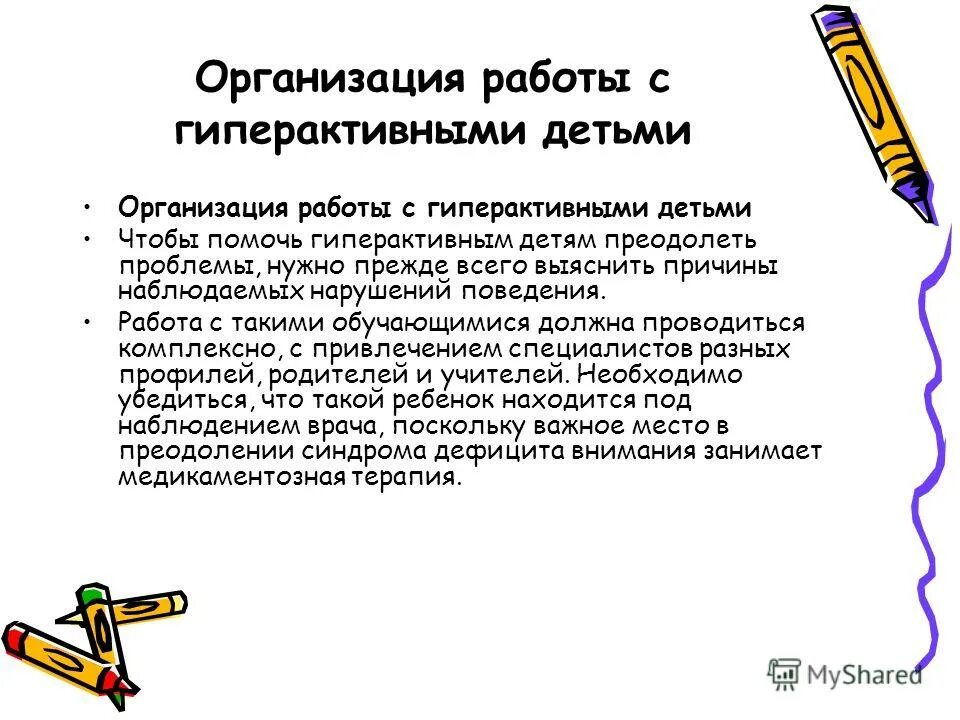 Организация работы с гиперактивными детьми

• Организация работы с гиперактивными детьми
• Чтобы помочь гиперактивным детям преодолеть проблемы, нужно прежде всего выяснить причины наблюдаемых нарушений поведения.
• Работа с такими обучающимися должна проводиться комплексно, с привлечением специалистов разных профилей, родителей и учителей. Необходимо убедиться, что такой ребенок находится под наблюдением врача, поскольку важное место в преодолении синдрома дефицита внимания занимает медикаментозная терапия.

MyShared